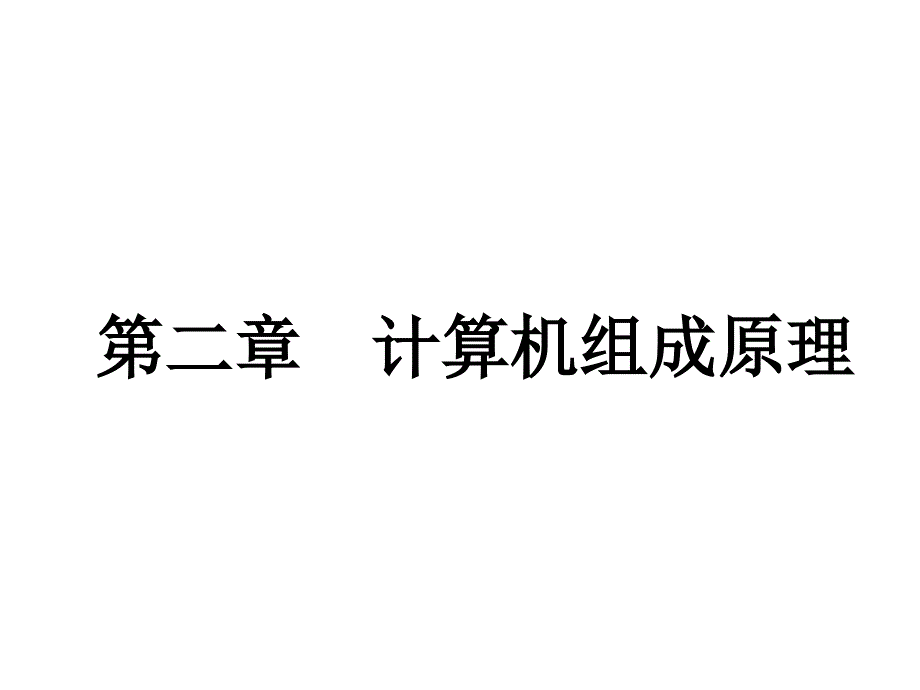 第二章　计算机组成原理